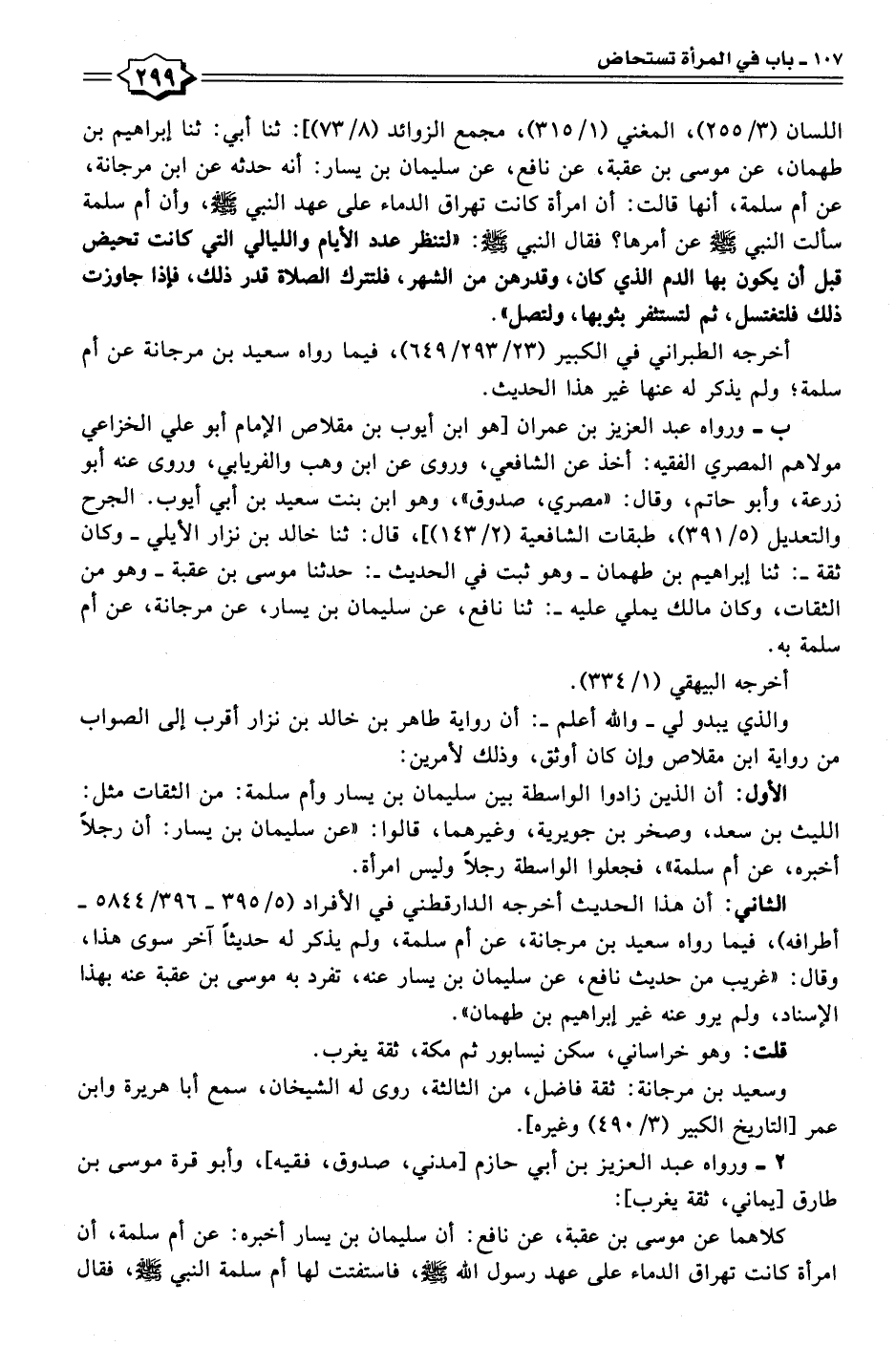 ١٠٧ ـ باب في المرأة تستحاض

٢٩٩

اللسان (٣/ ٢٥٥)، المغني (١/ ٣١٥)، مجمع الزوائد (٨/ ٧٣)]: ثنا أبي: ثنا إبراهيم بن طهمان، عن موسى بن عقبة، عن نافع، عن سليمان بن يسار: أنه حدثه عن ابن مرجانة، عن أم سلمة، أنها قالت: أن امرأة كانت تهراق الدماء على عهد النبي ﷺ، وأن أم سلمة سألت النبي ﷺ عن أمرها؟ فقال النبي ﷺ: «لتنظر عدد الأيام والليالي التي كانت تحيض قبل أن يكون بها الدم الذي كان، وقدرهن من الشهر، فلتترك الصلاة قدر ذلك، فإذا جاوزت ذلك فلتغتسل، ثم لتستثفر بثوبها، ولتصل».

أخرجه الطبراني في الكبير (٢٣/ ٢٩٣/ ٦٤٩)، فيما رواه سعيد بن مرجانة عن أم سلمة؛ ولم يذكر له عنها غير هذا الحديث.

ب ـ ورواه عبد العزيز بن عمران [هو ابن أيوب بن مقلاص الإمام أبو علي الخزاعي مولاهم المصري الفقيه: أخذ عن الشافعي، وروى عن ابن وهب والفريابي، وروى عنه أبو زرعة، وأبو حاتم، وقال: «مصري، صدوق»، وهو ابن بنت سعيد بن أبي أيوب. الجرح والتعديل (٥/ ٣٩١)، طبقات الشافعية (٢/ ١٤٣)]، قال: ثنا خالد بن نزار الأيلي ـ وكان ثقة ـ: ثنا إبراهيم بن طهمان ـ وهو ثبت في الحديث ـ: حدثنا موسى بن عقبة ـ وهو من الثقات، وكان مالك يملي عليه ـ: ثنا نافع، عن سليمان بن يسار، عن مرجانة، عن أم سلمة به.

أخرجه البيهقي (١/ ٣٣٤).

والذي يبدو لي ـ والله أعلم ـ: أن رواية طاهر بن خالد بن نزار أقرب إلى الصواب من رواية ابن مقلاص وإن كان أوثق، وذلك لأمرين:

الأول: أن الذين زادوا الواسطة بين سليمان بن يسار وأم سلمة: من الثقات مثل: الليث بن سعد، وصخر بن جويرية، وغيرهما، قالوا: «عن سليمان بن يسار: أن رجلاً أخبره، عن أم سلمة»، فجعلوا الواسطة رجلاً وليس امرأة.

الثاني: أن هذا الحديث أخرجه الدارقطني في الأفراد (٥/ ٣٩٥ ـ ٣٩٦/ ٥٨٤٤ ـ أطرافه)، فيما رواه سعيد بن مرجانة، عن أم سلمة، ولم يذكر له حديثاً آخر سوى هذا، وقال: «غريب من حديث نافع، عن سليمان بن يسار عنه، تفرد به موسى بن عقبة عنه بهذا الإسناد، ولم يرو عنه غير إبراهيم بن طهمان».

قلت: وهو خراساني، سكن نيسابور ثم مكة، ثقة يغرب.

وسعيد بن مرجانة: ثقة فاضل، من الثالثة، روى له الشيخان، سمع أبا هريرة وابن عمر [التاريخ الكبير (٣/ ٤٩٠) وغيره].

٢ ـ ورواه عبد العزيز بن أبي حازم [مدني، صدوق، فقيه]، وأبو قرة موسى بن طارق [يماني، ثقة يغرب]:

كلاهما عن موسى بن عقبة، عن نافع: أن سليمان بن يسار أخبره: عن أم سلمة، أن امرأة كانت تهراق الدماء على عهد رسول الله ﷺ، فاستفتت لها أم سلمة النبي ﷺ، فقال